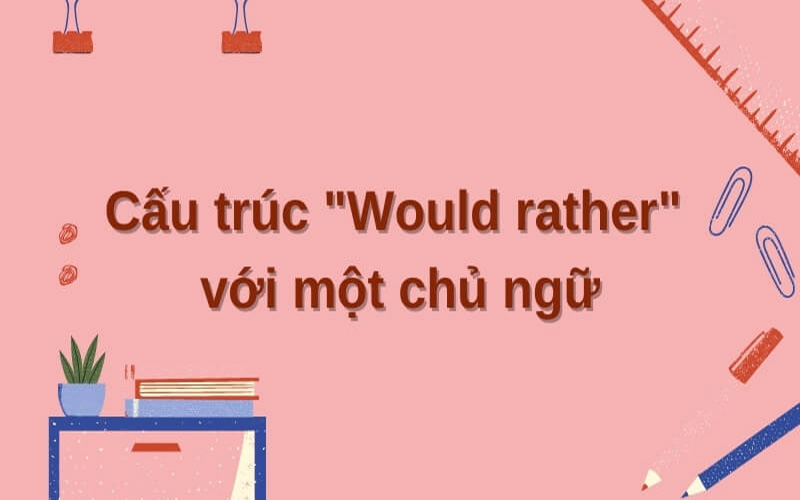 Cấu trúc "Would rather" với một chủ ngữ